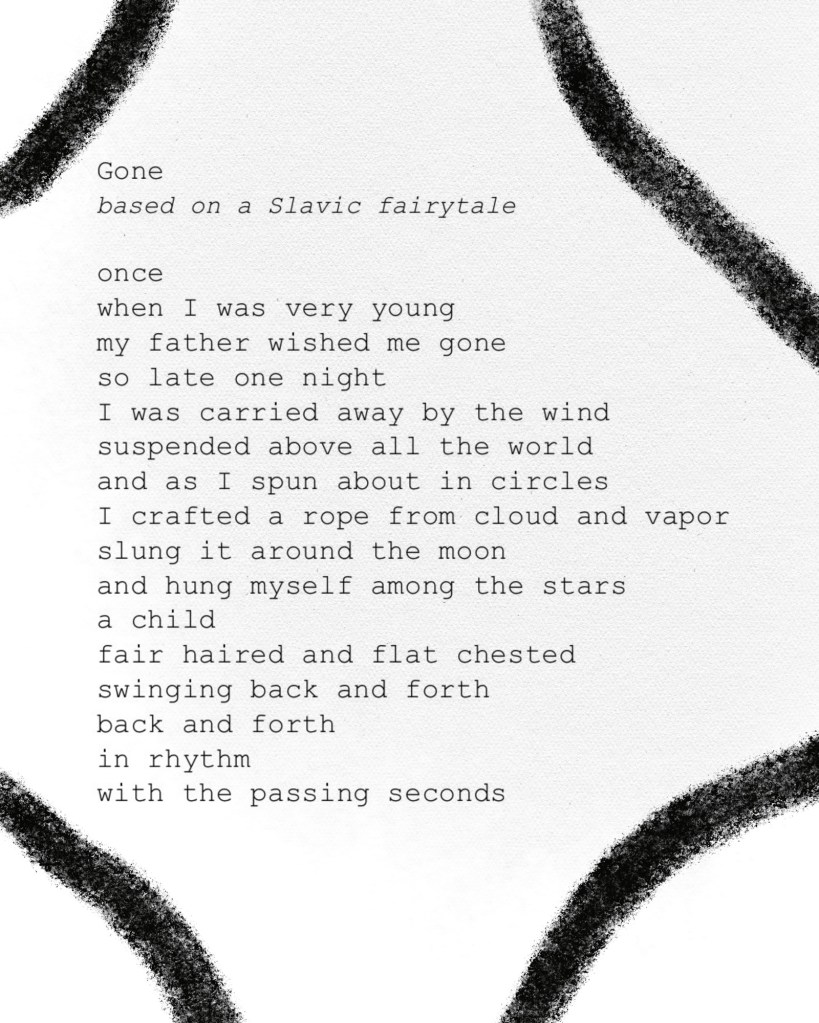 Gone
based on a Slavic fairytale

once
when I was very young
my father wished me gone
so late one night
I was carried away by the wind
suspended above all the world
and as I spun about in circles
I crafted a rope from cloud and vapor
slung it around the moon
and hung myself among the stars
a child
fair haired and flat chested
swinging back and forth
back and forth
in rhythm
with the passing seconds